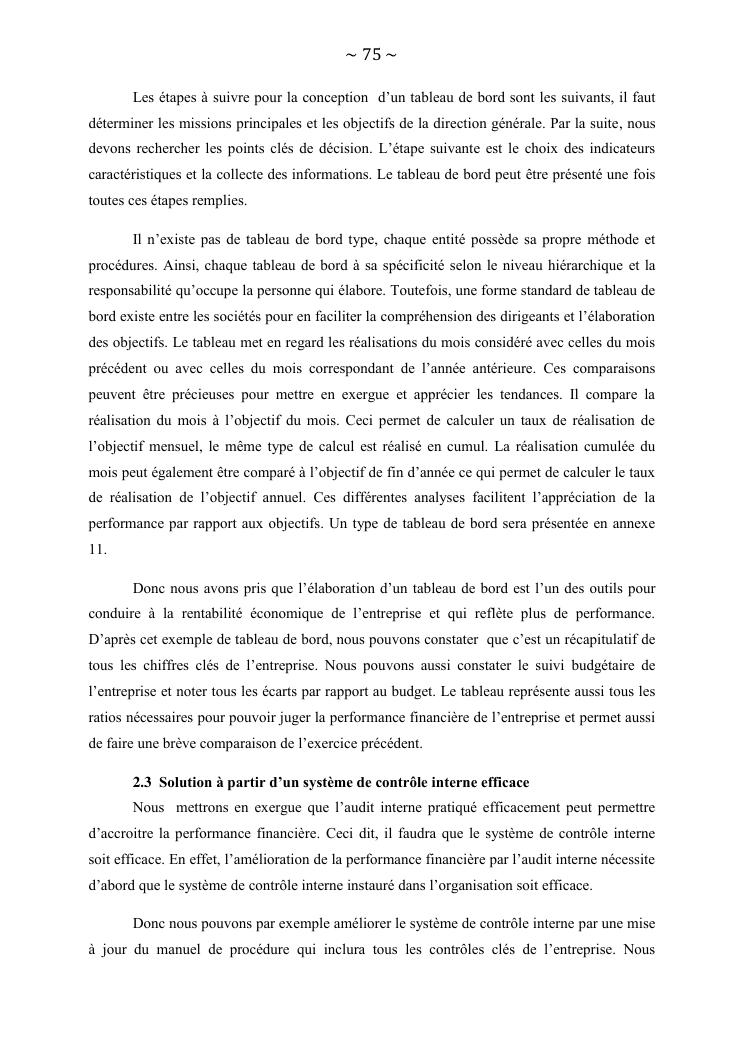 ~ 75 ~

Les étapes à suivre pour la conception d'un tableau de bord sont les suivants, il faut déterminer les missions principales et les objectifs de la direction générale. Par la suite, nous devons rechercher les points clés de décision. L'étape suivante est le choix des indicateurs caractéristiques et la collecte des informations. Le tableau de bord peut être présenté une fois toutes ces étapes remplies.

Il n'existe pas de tableau de bord type, chaque entité possède sa propre méthode et procédures. Ainsi, chaque tableau de bord à sa spécificité selon le niveau hiérarchique et la responsabilité qu'occupe la personne qui élabore. Toutefois, une forme standard de tableau de bord existe entre les sociétés pour en faciliter la compréhension des dirigeants et l'élaboration des objectifs. Le tableau met en regard les réalisations du mois considéré avec celles du mois précédent ou avec celles du mois correspondant de l'année antérieure. Ces comparaisons peuvent être précieuses pour mettre en exergue et apprécier les tendances. Il compare la réalisation du mois à l'objectif du mois. Ceci permet de calculer un taux de réalisation de l'objectif mensuel, le même type de calcul est réalisé en cumul. La réalisation cumulée du mois peut également être comparé à l'objectif de fin d'année ce qui permet de calculer le taux de réalisation de l'objectif annuel. Ces différentes analyses facilitent l'appréciation de la performance par rapport aux objectifs. Un type de tableau de bord sera présentée en annexe 11.

Donc nous avons pris que l'élaboration d'un tableau de bord est l'un des outils pour conduire à la rentabilité économique de l'entreprise et qui reflète plus de performance. D'après cet exemple de tableau de bord, nous pouvons constater que c'est un récapitulatif de tous les chiffres clés de l'entreprise. Nous pouvons aussi constater le suivi budgétaire de l'entreprise et noter tous les écarts par rapport au budget. Le tableau représente aussi tous les ratios nécessaires pour pouvoir juger la performance financière de l'entreprise et permet aussi de faire une brève comparaison de l'exercice précédent.

2.3 Solution à partir d'un système de contrôle interne efficace

Nous mettrons en exergue que l'audit interne pratiqué efficacement peut permettre d'accroitre la performance financière. Ceci dit, il faudra que le système de contrôle interne soit efficace. En effet, l'amélioration de la performance financière par l'audit interne nécessite d'abord que le système de contrôle interne instauré dans l'organisation soit efficace.

Donc nous pouvons par exemple améliorer le système de contrôle interne par une mise à jour du manuel de procédure qui inclura tous les contrôles clés de l'entreprise. Nous